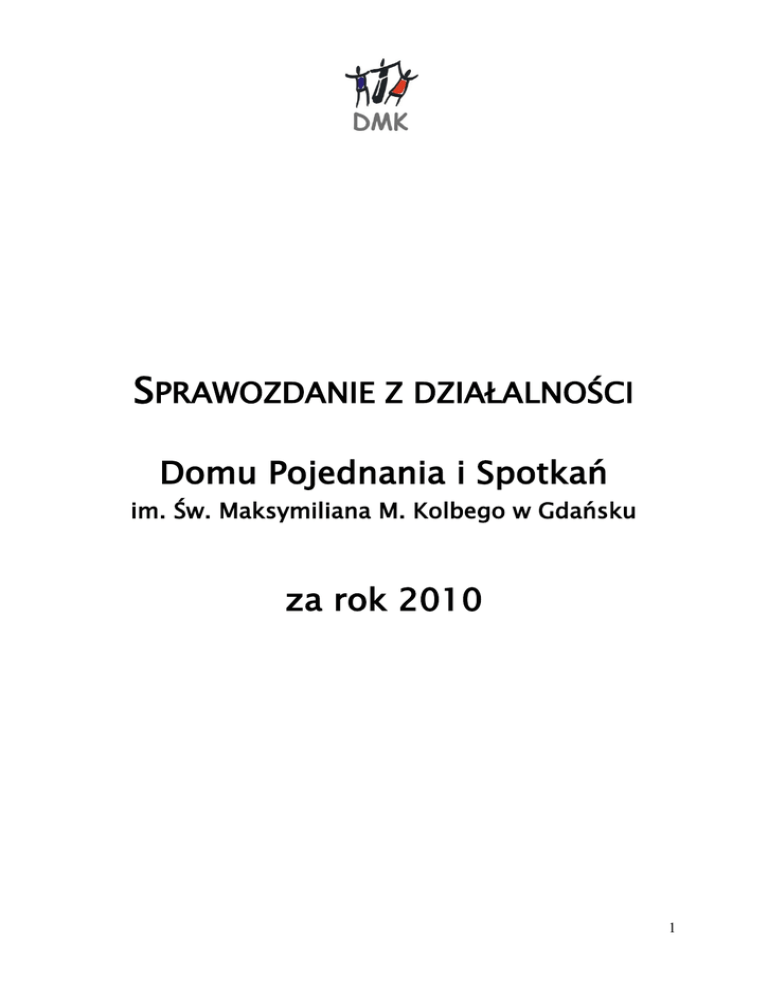 DMK

SPRAWOZDANIE Z DZIAŁALNOŚCI

Domu Pojednania i Spotkań

im. Św. Maksymiliana M. Kolbego w Gdańsku

za rok 2010

1